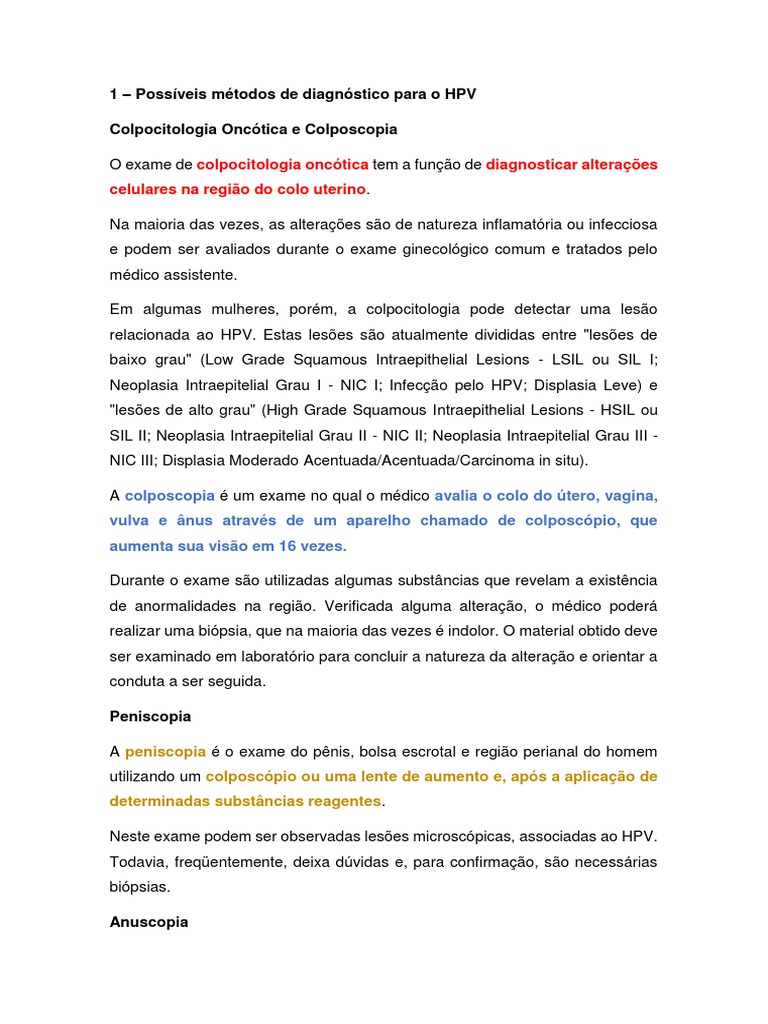 1 – Possíveis métodos de diagnóstico para o HPV

Colpocitologia Oncótica e Colposcopia

O exame de colpocitologia oncótica tem a função de diagnosticar alterações celulares na região do colo uterino.

Na maioria das vezes, as alterações são de natureza inflamatória ou infecciosa e podem ser avaliados durante o exame ginecológico comum e tratados pelo médico assistente.

Em algumas mulheres, porém, a colpocitologia pode detectar uma lesão relacionada ao HPV. Estas lesões são atualmente divididas entre "lesões de baixo grau" (Low Grade Squamous Intraepithelial Lesions - LSIL ou SIL I; Neoplasia Intraepitelial Grau I - NIC I; Infecção pelo HPV; Displasia Leve) e "lesões de alto grau" (High Grade Squamous Intraepithelial Lesions - HSIL ou SIL II; Neoplasia Intraepitelial Grau II - NIC II; Neoplasia Intraepitelial Grau III - NIC III; Displasia Moderado Acentuada/Acentuada/Carcinoma in situ).

A colposcopia é um exame no qual o médico avalia o colo do útero, vagina, vulva e ânus através de um aparelho chamado de colposcópio, que aumenta sua visão em 16 vezes.

Durante o exame são utilizadas algumas substâncias que revelam a existência de anormalidades na região. Verificada alguma alteração, o médico poderá realizar uma biópsia, que na maioria das vezes é indolor. O material obtido deve ser examinado em laboratório para concluir a natureza da alteração e orientar a conduta a ser seguida.

Peniscopia

A peniscopia é o exame do pênis, bolsa escrotal e região perianal do homem utilizando um colposcópio ou uma lente de aumento e, após a aplicação de determinadas substâncias reagentes.

Neste exame podem ser observadas lesões microscópicas, associadas ao HPV. Todavia, freqüentemente, deixa dúvidas e, para confirmação, são necessárias biópsias.

Anuscopia